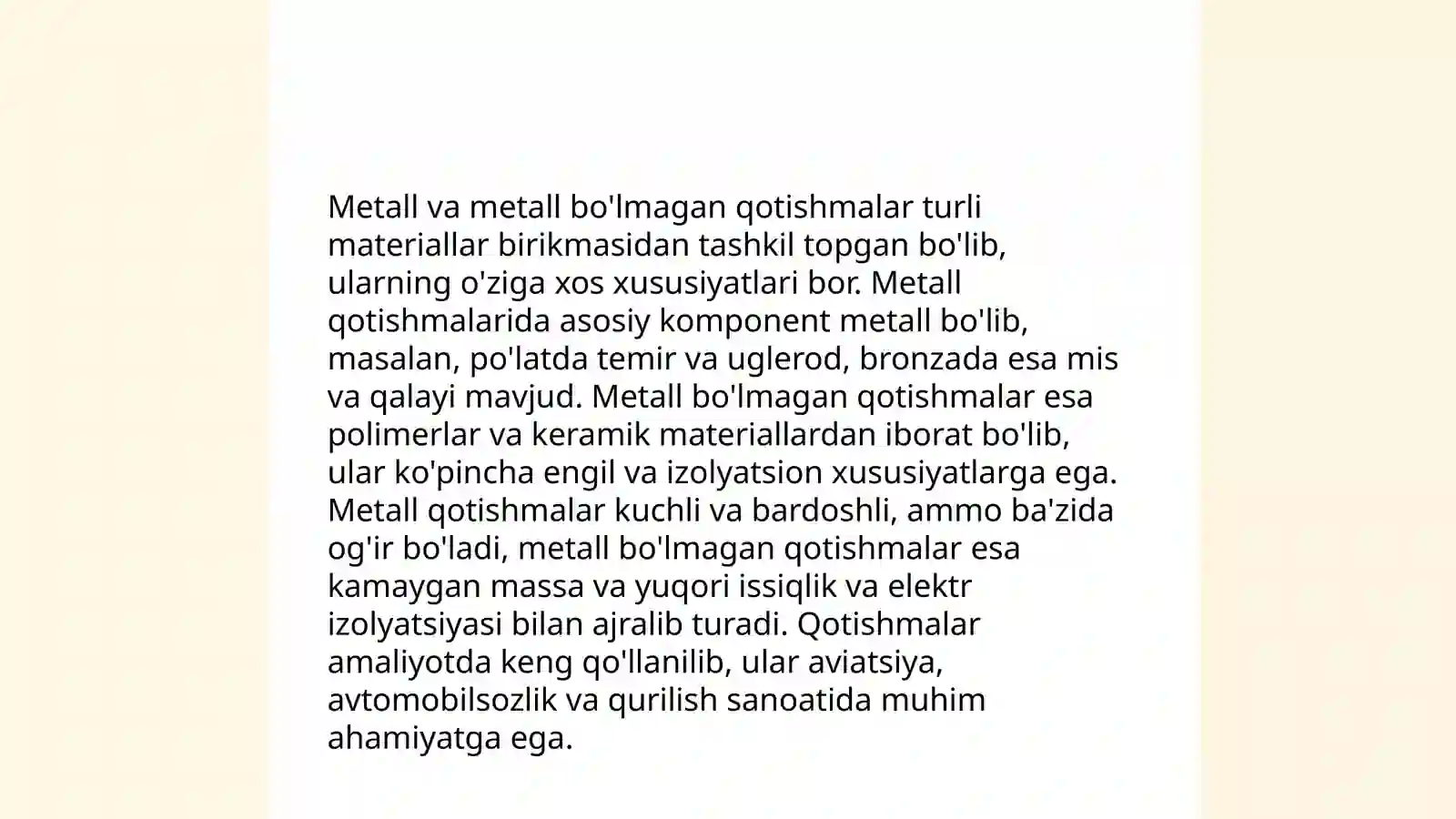 Metall va metall bo'lmagan qotishmalar turli materiallar birikmasidan tashkil topgan bo'lib, ularning o'ziga xos xususiyatlari bor. Metall qotishmalarida asosiy komponent metall bo'lib, masalan, po'latda temir va uglerod, bronzada esa mis va qalayi mavjud. Metall bo'lmagan qotishmalar esa polimerlar va keramik materiallardan iborat bo'lib, ular ko'pincha engil va izolyatsion xususiyatlarga ega. Metall qotishmalar kuchli va bardoshli, ammo ba'zida og'ir bo'ladi, metall bo'lmagan qotishmalar esa kamaygan massa va yuqori issiqlik va elektr izolyatsiyasi bilan ajralib turadi. Qotishmalar amaliyotda keng qo'llanilib, ular aviatsiya, avtomobilsozlik va qurilish sanoatida muhim ahamiyatga ega.